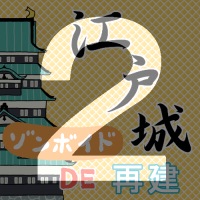 江戸城
2
ゾンボイド
DE 再建